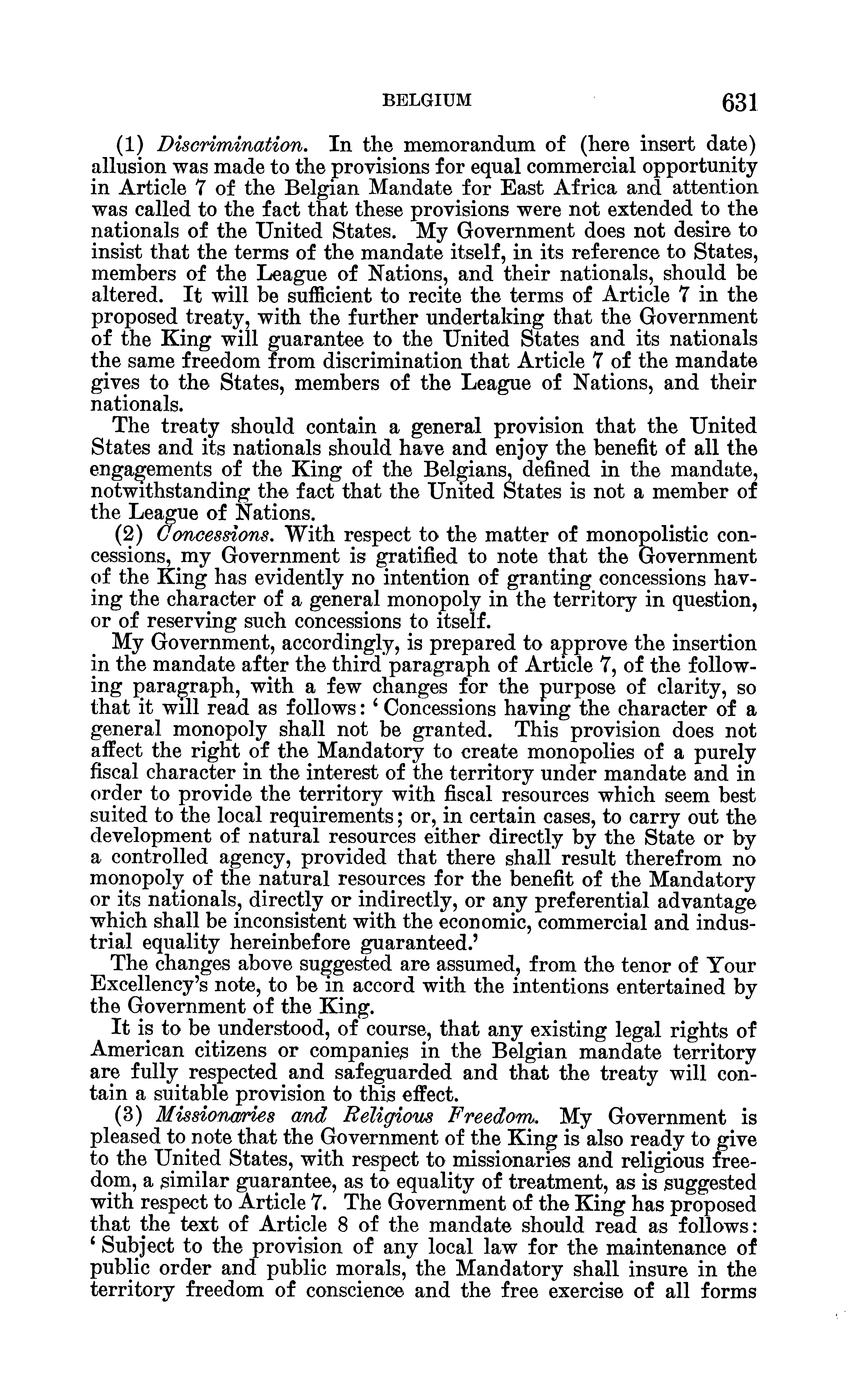 BELGIUM 631

(1) Discrimination. In the memorandum of (here insert date) allusion was made to the provisions for equal commercial opportunity in Article 7 of the Belgian Mandate for East Africa and attention was called to the fact that these provisions were not extended to the nationals of the United States. My Government does not desire to insist that the terms of the mandate itself, in its reference to States, members of the League of Nations, and their nationals, should be altered. It will be sufficient to recite the terms of Article 7 in the proposed treaty, with the further undertaking that the Government of the King will guarantee to the United States and its nationals the same freedom from discrimination that Article 7 of the mandate gives to the States, members of the League of Nations, and their nationals.

The treaty should contain a general provision that the United States and its nationals should have and enjoy the benefit of all the engagements of the King of the Belgians, defined in the mandate, notwithstanding the fact that the United States is not a member of the League of Nations.

(2) Concessions. With respect to the matter of monopolistic concessions, my Government is gratified to note that the Government of the King has evidently no intention of granting concessions having the character of a general monopoly in the territory in question, or of reserving such concessions to itself.

My Government, accordingly, is prepared to approve the insertion in the mandate after the third paragraph of Article 7, of the following paragraph, with a few changes for the purpose of clarity, so that it will read as follows: 'Concessions having the character of a general monopoly shall not be granted. This provision does not affect the right of the Mandatory to create monopolies of a purely fiscal character in the interest of the territory under mandate and in order to provide the territory with fiscal resources which seem best suited to the local requirements; or, in certain cases, to carry out the development of natural resources either directly by the State or by a controlled agency, provided that there shall result therefrom no monopoly of the natural resources for the benefit of the Mandatory or its nationals, directly or indirectly, or any preferential advantage which shall be inconsistent with the economic, commercial and industrial equality hereinbefore guaranteed.'

The changes above suggested are assumed, from the tenor of Your Excellency's note, to be in accord with the intentions entertained by the Government of the King.

It is to be understood, of course, that any existing legal rights of American citizens or companies in the Belgian mandate territory are fully respected and safeguarded and that the treaty will contain a suitable provision to this effect.

(3) Missionaries and Religious Freedom. My Government is pleased to note that the Government of the King is also ready to give to the United States, with respect to missionaries and religious freedom, a similar guarantee, as to equality of treatment, as is suggested with respect to Article 7. The Government of the King has proposed that the text of Article 8 of the mandate should read as follows: 'Subject to the provision of any local law for the maintenance of public order and public morals, the Mandatory shall insure in the territory freedom of conscience and the free exercise of all forms